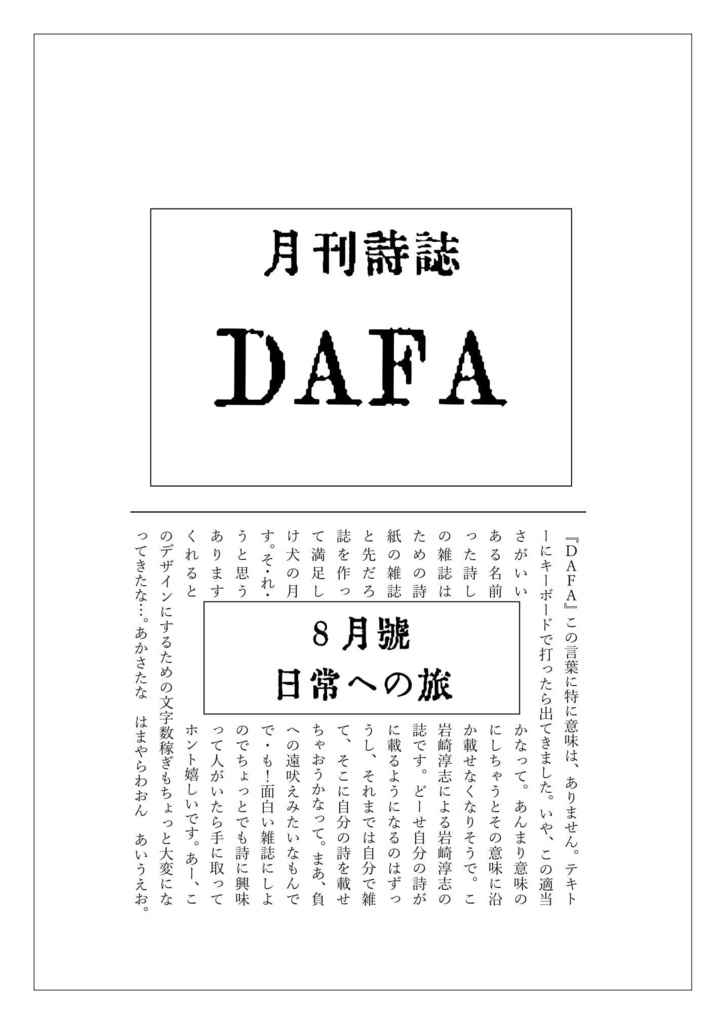 月刊詩誌

DAFA

8月號
日常への旅

『DAFA』この言葉に特に意味は、ありません。テキトーにキーボードで打ったら出てきました。いや、この適当さがいいかなって。あんまり意味のある名前にしちゃうとその意味に沿った詩しか載せなくなりそうで。この雑誌は岩崎淳志による岩崎淳志のための詩誌です。どーせ自分の詩が紙の雑誌に載るようになるのはずっと先だろうし、それまでは自分で雑誌を作って、そこに自分の詩を載せて満足しちゃおうかなって。まあ、負け犬の月への遠吠えみたいなもんです。そ・れ・で・も！面白い雑誌にしようと思うのでちょっとでも詩に興味ありますって人がいたら手に取ってくれるとホント嬉しいです。あー、このデザインにするための文字数稼ぎもちょっと大変になってきたな…。あかさたな　はまやらわおん　あいうえお。